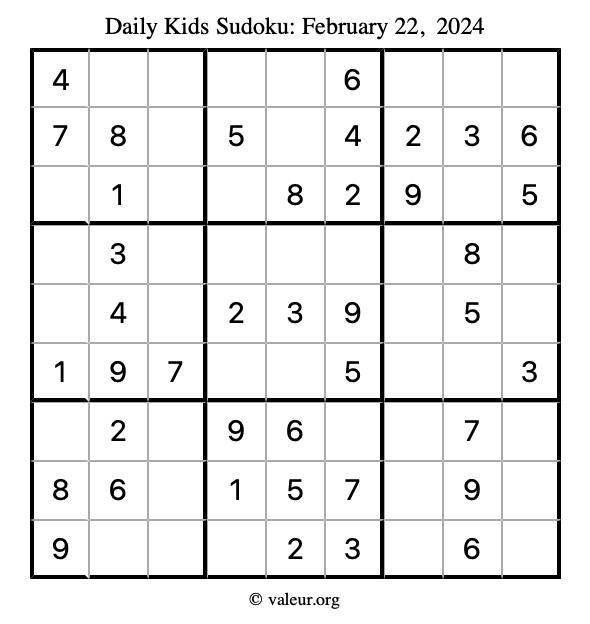 Daily Kids Sudoku: February 22, 2024

| | | | | | | | | |
|---|---|---|---|---|---|---|---|---|
| 4 | | | | | 6 | | | |
| 7 | 8 | | 5 | | 4 | 2 | 3 | 6 |
| | 1 | | | 8 | 2 | 9 | | 5 |
| | 3 | | | | | | 8 | |
| | 4 | | 2 | 3 | 9 | | 5 | |
| 1 | 9 | 7 | | | 5 | | | 3 |
| | 2 | | 9 | 6 | | | 7 | |
| 8 | 6 | | 1 | 5 | 7 | | 9 | |
| 9 | | | | 2 | 3 | | 6 | |

© valeur.org